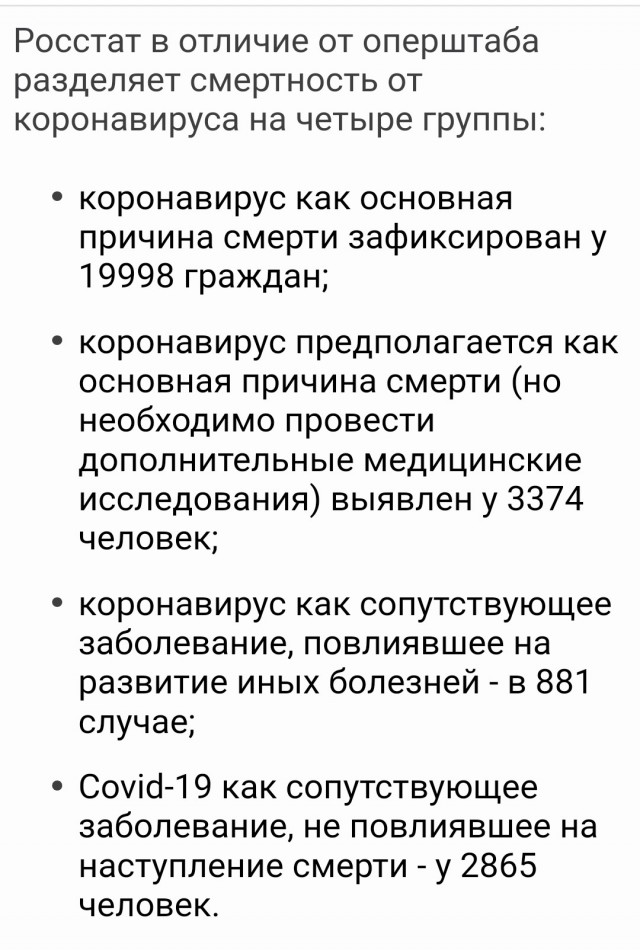 Росстат в отличие от оперштаба разделяет смертность от коронавируса на четыре группы:

• коронавирус как основная причина смерти зафиксирован у 19998 граждан;

• коронавирус предполагается как основная причина смерти (но необходимо провести дополнительные медицинские исследования) выявлен у 3374 человек;

• коронавирус как сопутствующее заболевание, повлиявшее на развитие иных болезней - в 881 случае;

• Covid-19 как сопутствующее заболевание, не повлиявшее на наступление смерти - у 2865 человек.